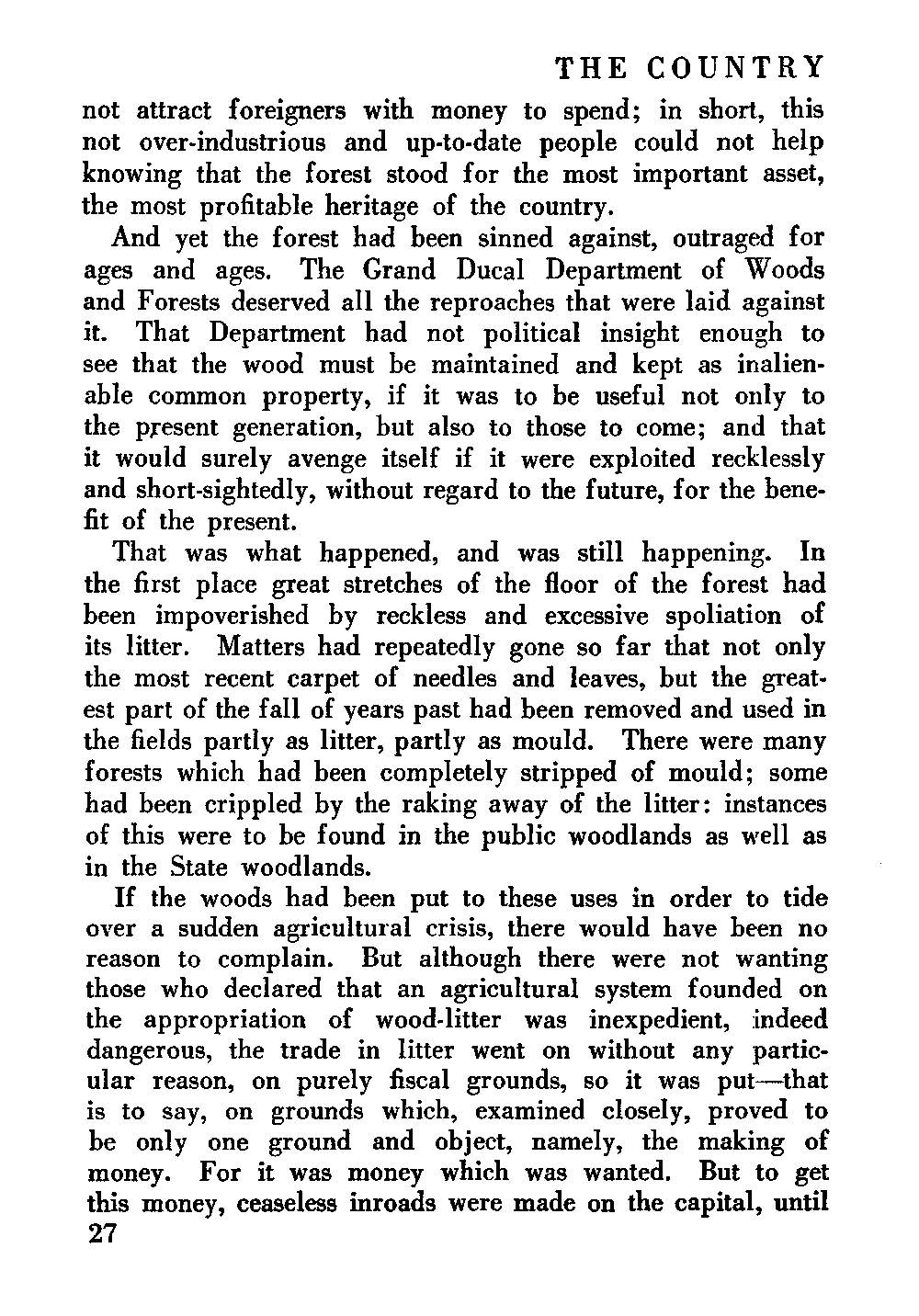 THE COUNTRY

not attract foreigners with money to spend; in short, this not over-industrious and up-to-date people could not help knowing that the forest stood for the most important asset, the most profitable heritage of the country.

And yet the forest had been sinned against, outraged for ages and ages. The Grand Ducal Department of Woods and Forests deserved all the reproaches that were laid against it. That Department had not political insight enough to see that the wood must be maintained and kept as inalienable common property, if it was to be useful not only to the present generation, but also to those to come; and that it would surely avenge itself if it were exploited recklessly and short-sightedly, without regard to the future, for the benefit of the present.

That was what happened, and was still happening. In the first place great stretches of the floor of the forest had been impoverished by reckless and excessive spoliation of its litter. Matters had repeatedly gone so far that not only the most recent carpet of needles and leaves, but the greatest part of the fall of years past had been removed and used in the fields partly as litter, partly as mould. There were many forests which had been completely stripped of mould; some had been crippled by the raking away of the litter: instances of this were to be found in the public woodlands as well as in the State woodlands.

If the woods had been put to these uses in order to tide over a sudden agricultural crisis, there would have been no reason to complain. But although there were not wanting those who declared that an agricultural system founded on the appropriation of wood-litter was inexpedient, indeed dangerous, the trade in litter went on without any particular reason, on purely fiscal grounds, so it was put—that is to say, on grounds which, examined closely, proved to be only one ground and object, namely, the making of money. For it was money which was wanted. But to get this money, ceaseless inroads were made on the capital, until

27